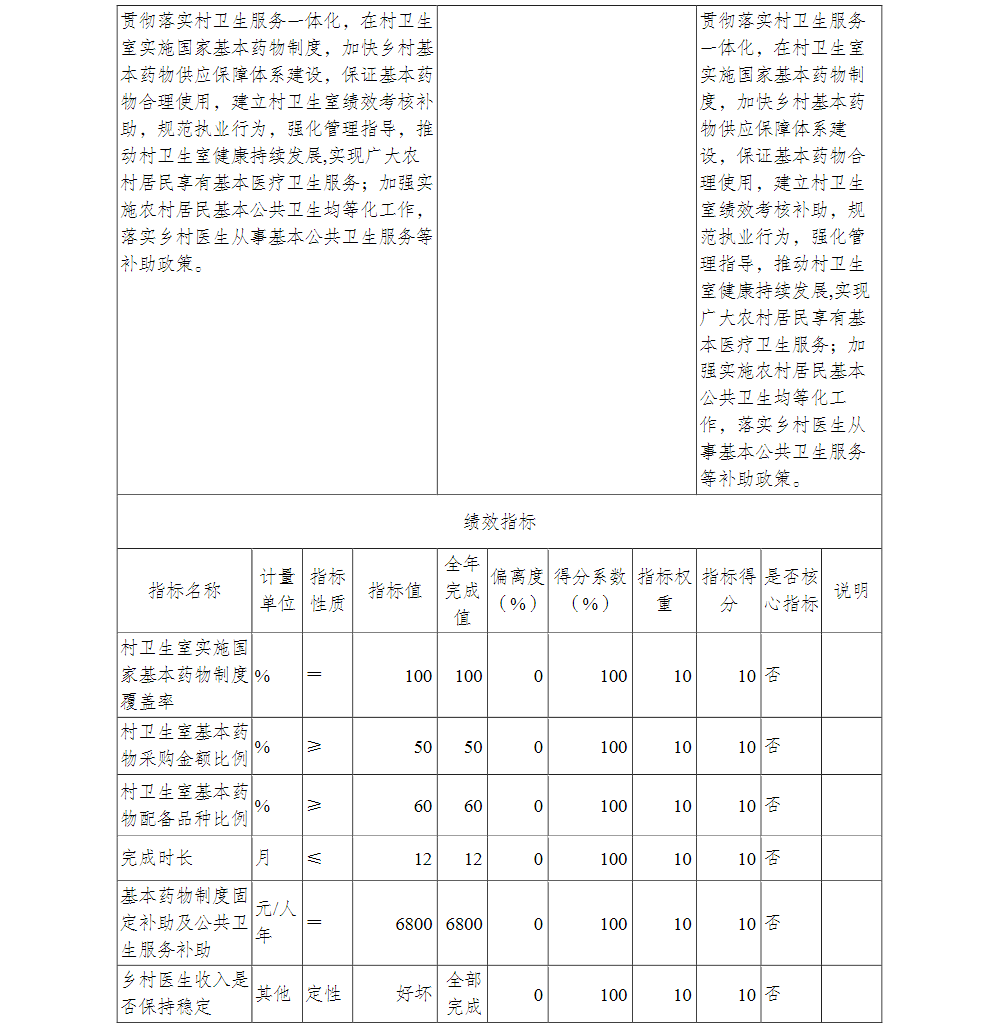 | 贯彻落实村卫生服务一体化，在村卫生室实施国家基本药物制度，加快乡村基本药物供应保障体系建设，保证基本药物合理使用，建立村卫生室绩效考核补助，规范执业行为，强化管理指导，推动村卫生室健康持续发展,实现广大农村居民享有基本医疗卫生服务；加强实施农村居民基本公共卫生均等化工作，落实乡村医生从事基本公共卫生服务等补助政策。 | | 贯彻落实村卫生服务一体化，在村卫生室实施国家基本药物制度，加快乡村基本药物供应保障体系建设，保证基本药物合理使用，建立村卫生室绩效考核补助，规范执业行为，强化管理指导，推动村卫生室健康持续发展,实现广大农村居民享有基本医疗卫生服务；加强实施农村居民基本公共卫生均等化工作，落实乡村医生从事基本公共卫生服务等补助政策。 |
|---|---|---|

绩效指标

| 指标名称 | 计量单位 | 指标性质 | 指标值 | 全年完成值 | 偏离度（%） | 得分系数（%） | 指标权重 | 指标得分 | 是否核心指标 | 说明 |
|---|---|---|---|---|---|---|---|---|---|---|
| 村卫生室实施国家基本药物制度覆盖率 | % | ＝ | 100 | 100 | 0 | 100 | 10 | 10 | 否 | |
| 村卫生室基本药物采购金额比例 | % | ≥ | 50 | 50 | 0 | 100 | 10 | 10 | 否 | |
| 村卫生室基本药物配备品种比例 | % | ≥ | 60 | 60 | 0 | 100 | 10 | 10 | 否 | |
| 完成时长 | 月 | ≤ | 12 | 12 | 0 | 100 | 10 | 10 | 否 | |
| 基本药物制度固定补助及公共卫生服务补助 | 元/人年 | ＝ | 6800 | 6800 | 0 | 100 | 10 | 10 | 否 | |
| 乡村医生收入是否保持稳定 | 其他 | 定性 | 好坏 | 全部完成 | 0 | 100 | 10 | 10 | 否 | |